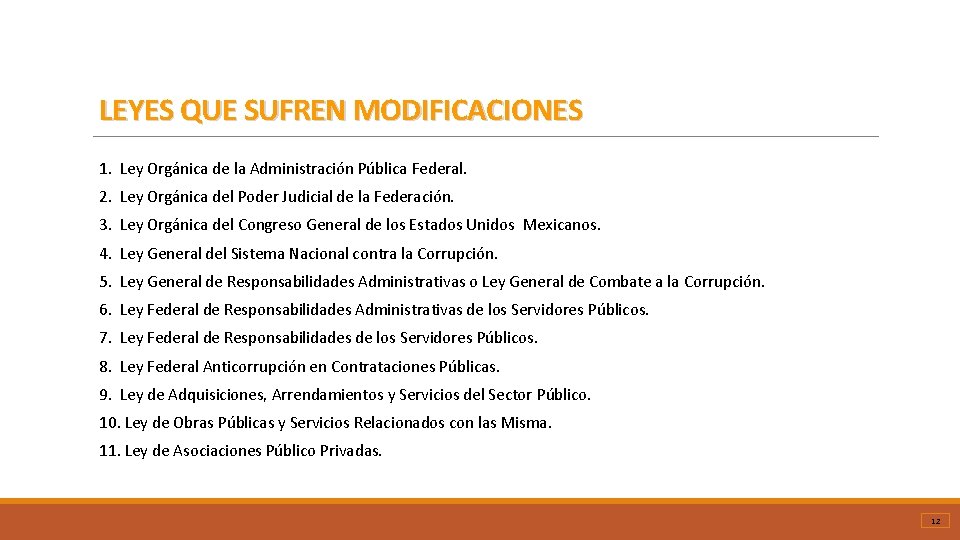 LEYES QUE SUFREN MODIFICACIONES

1. Ley Orgánica de la Administración Pública Federal.

2. Ley Orgánica del Poder Judicial de la Federación.

3. Ley Orgánica del Congreso General de los Estados Unidos Mexicanos.

4. Ley General del Sistema Nacional contra la Corrupción.

5. Ley General de Responsabilidades Administrativas o Ley General de Combate a la Corrupción.

6. Ley Federal de Responsabilidades Administrativas de los Servidores Públicos.

7. Ley Federal de Responsabilidades de los Servidores Públicos.

8. Ley Federal Anticorrupción en Contrataciones Públicas.

9. Ley de Adquisiciones, Arrendamientos y Servicios del Sector Público.

10. Ley de Obras Públicas y Servicios Relacionados con las Misma.

11. Ley de Asociaciones Público Privadas.

12